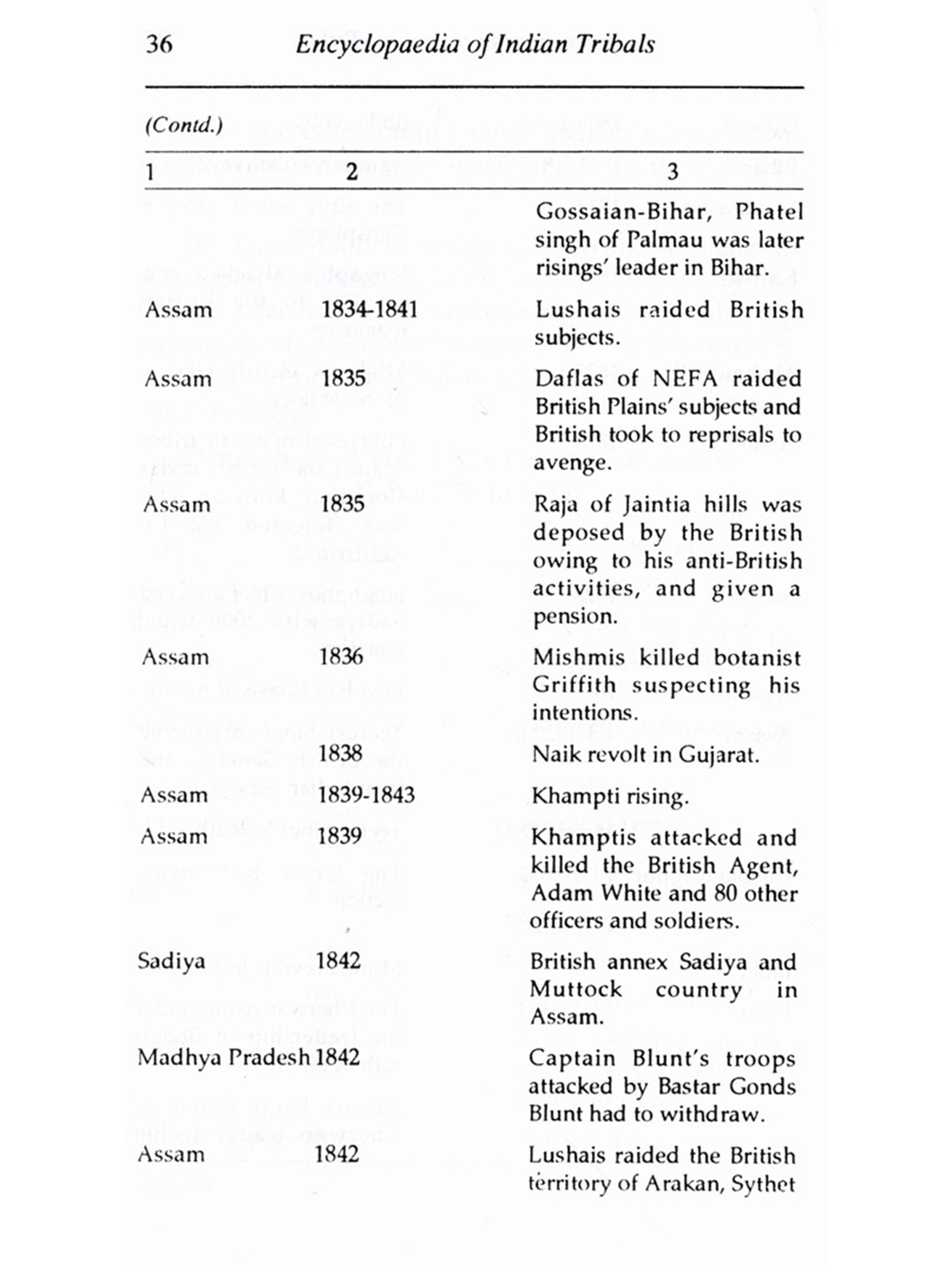 36 Encyclopaedia of Indian Tribals

(Contd.)

| 1 | 2 | 3 |
|---|---|---|
| | | Gossaian-Bihar, Phatel singh of Palmau was later risings' leader in Bihar. |
| Assam | 1834-1841 | Lushais raided British subjects. |
| Assam | 1835 | Daflas of NEFA raided British Plains' subjects and British took to reprisals to avenge. |
| Assam | 1835 | Raja of Jaintia hills was deposed by the British owing to his anti-British activities, and given a pension. |
| Assam | 1836 | Mishmis killed botanist Griffith suspecting his intentions. |
| | 1838 | Naik revolt in Gujarat. |
| Assam | 1839-1843 | Khampti rising. |
| Assam | 1839 | Khamptis attacked and killed the British Agent, Adam White and 80 other officers and soldiers. |
| Sadiya | 1842 | British annex Sadiya and Muttock country in Assam. |
| Madhya Pradesh | 1842 | Captain Blunt's troops attacked by Bastar Gonds Blunt had to withdraw. |
| Assam | 1842 | Lushais raided the British territory of Arakan, Sythet |